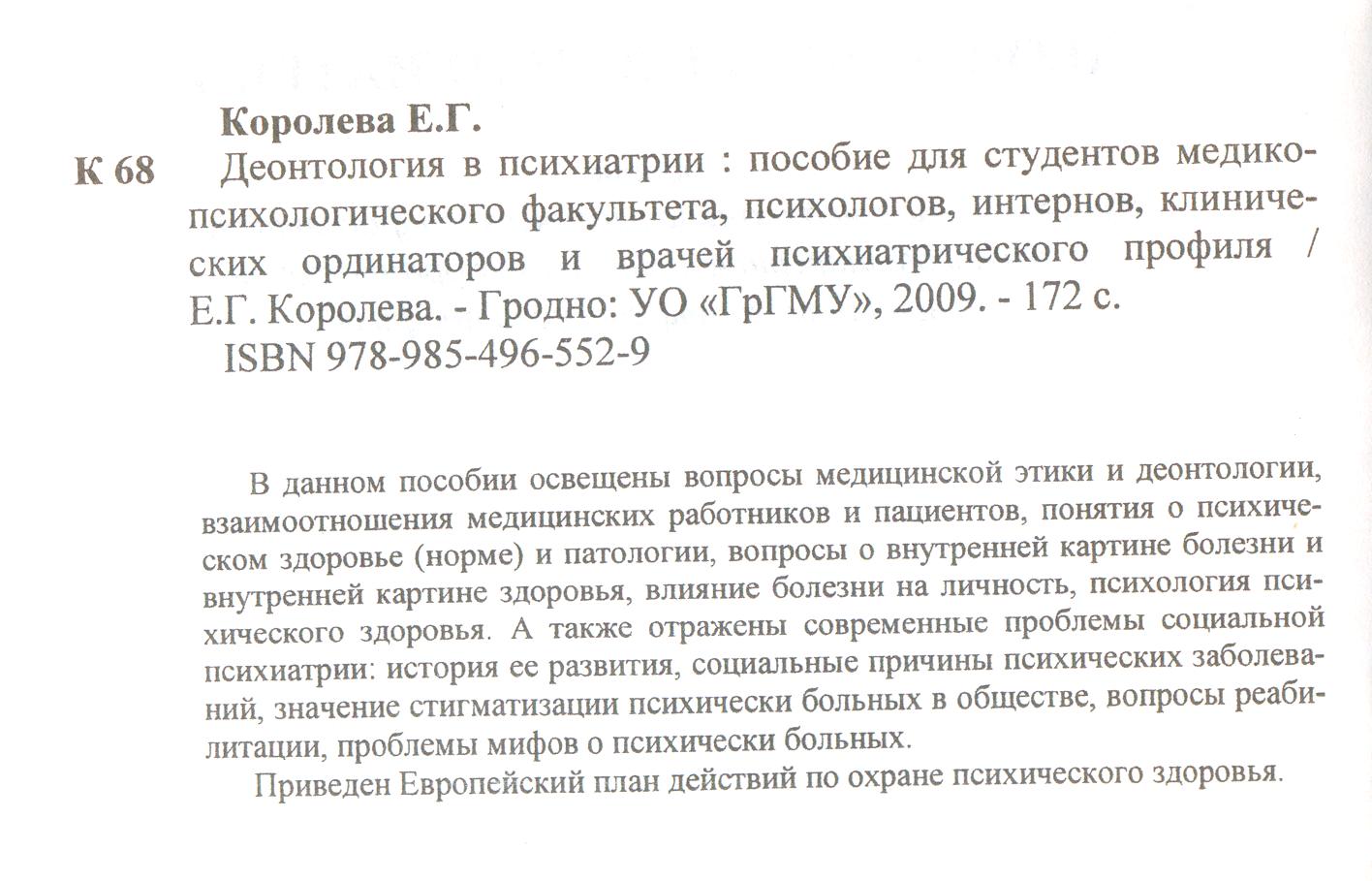 Королева Е.Г.

К 68 Деонтология в психиатрии : пособие для студентов медико-психологического факультета, психологов, интернов, клинических ординаторов и врачей психиатрического профиля / Е.Г. Королева. - Гродно: УО «ГрГМУ», 2009. - 172 с.
ISBN 978-985-496-552-9

В данном пособии освещены вопросы медицинской этики и деонтологии, взаимоотношения медицинских работников и пациентов, понятия о психическом здоровье (норме) и патологии, вопросы о внутренней картине болезни и внутренней картине здоровья, влияние болезни на личность, психология психического здоровья. А также отражены современные проблемы социальной психиатрии: история ее развития, социальные причины психических заболеваний, значение стигматизации психически больных в обществе, вопросы реабилитации, проблемы мифов о психически больных.

Приведен Европейский план действий по охране психического здоровья.